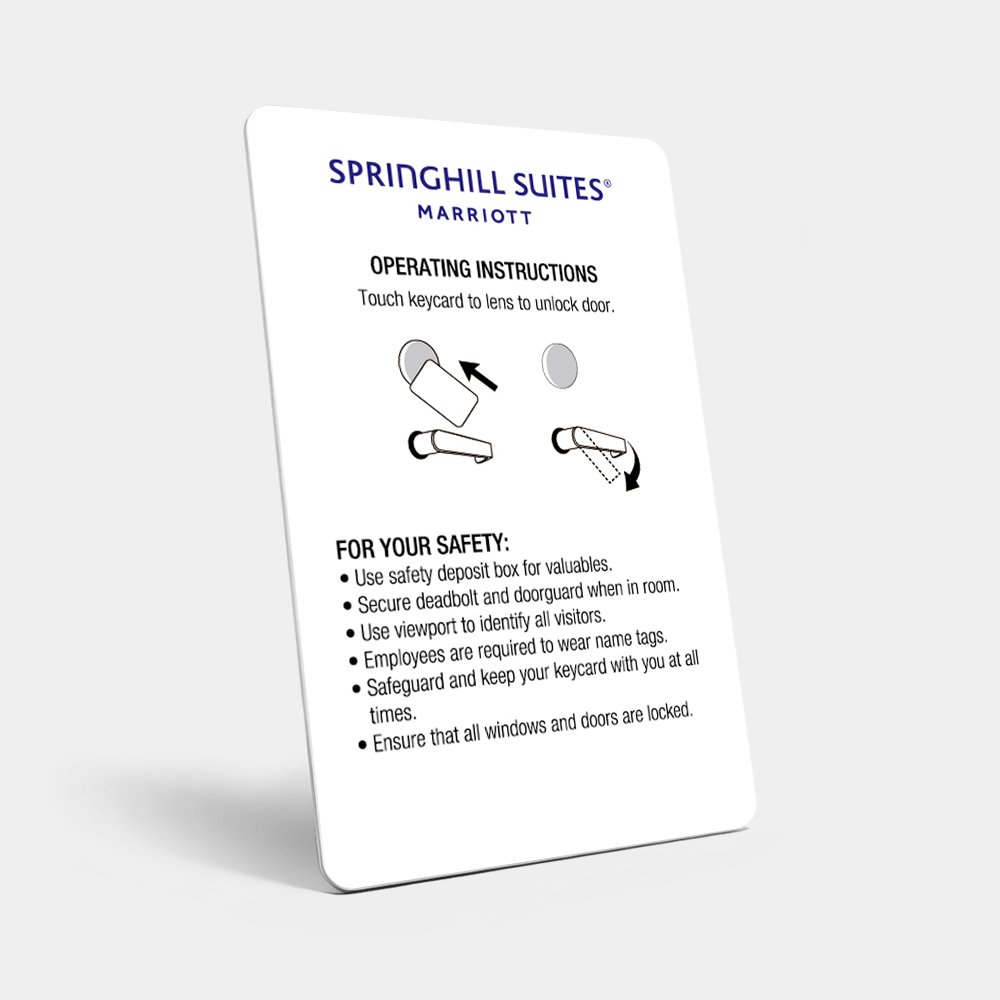 SPRINGHILL SUITES®
MARRIOTT

OPERATING INSTRUCTIONS
Touch keycard to lens to unlock door.

FOR YOUR SAFETY:
• Use safety deposit box for valuables.
• Secure deadbolt and doorguard when in room.
• Use viewport to identify all visitors.
• Employees are required to wear name tags.
• Safeguard and keep your keycard with you at all times.
• Ensure that all windows and doors are locked.